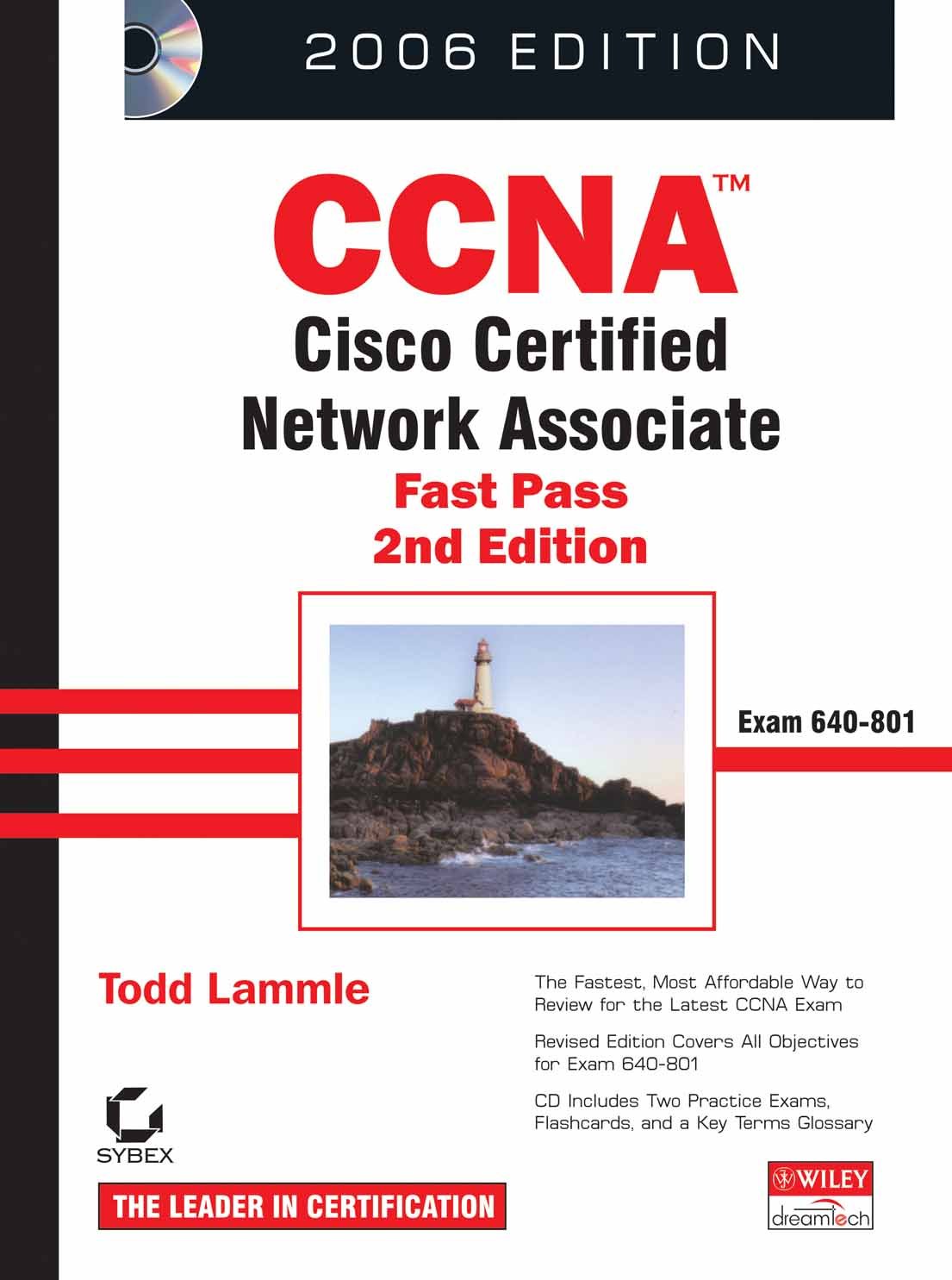 2006 EDITION

CCNA™

Cisco Certified Network Associate

Fast Pass

2nd Edition

Exam 640-801

Todd Lammle

The Fastest, Most Affordable Way to Review for the Latest CCNA Exam

Revised Edition Covers All Objectives for Exam 640-801

CD Includes Two Practice Exams, Flashcards, and a Key Terms Glossary

SYBEX

THE LEADER IN CERTIFICATION

WILEY

dreamtech